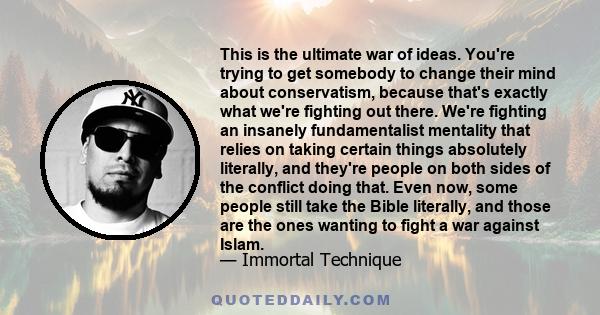 NY

This is the ultimate war of ideas. You're trying to get somebody to change their mind about conservatism, because that's exactly what we're fighting out there. We're fighting an insanely fundamentalist mentality that relies on taking certain things absolutely literally, and they're people on both sides of the conflict doing that. Even now, some people still take the Bible literally, and those are the ones wanting to fight a war against Islam.
— Immortal Technique

QUOTEDDAILY.COM